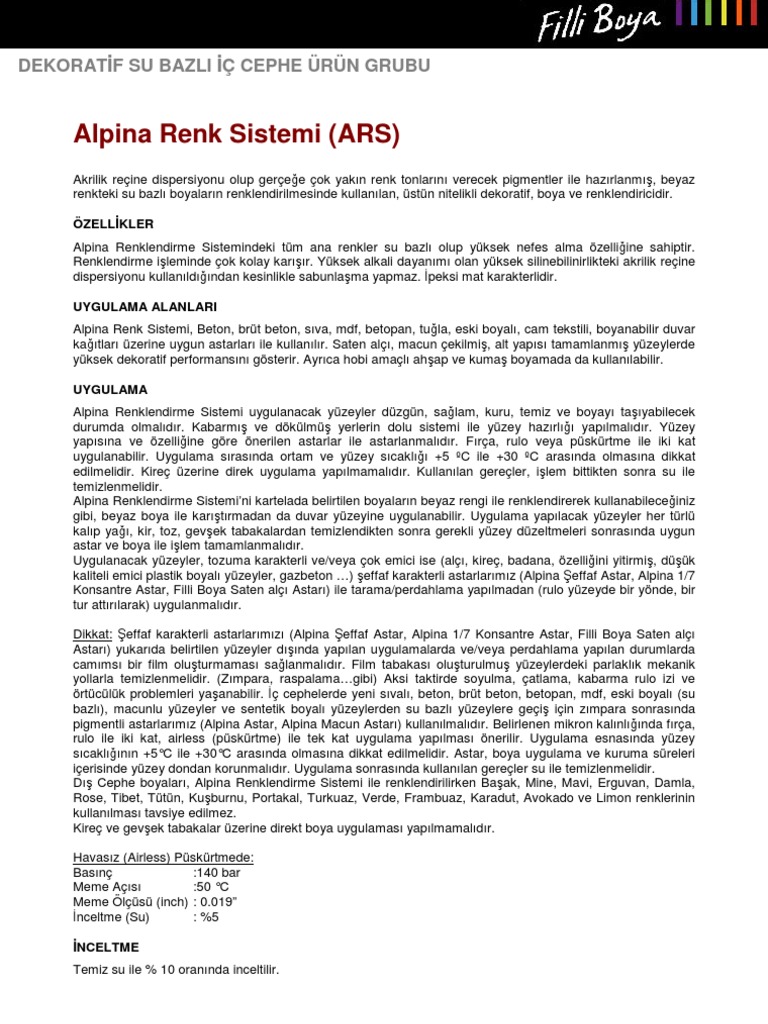 Filli Boya

DEKORATİF SU BAZLI İÇ CEPHE ÜRÜN GRUBU

Alpina Renk Sistemi (ARS)

Akrilik reçine dispersiyonu olup gerçeğe çok yakın renk tonlarını verecek pigmentler ile hazırlanmış, beyaz renkteki su bazlı boyaların renklendirilmesinde kullanılan, üstün nitelikli dekoratif, boya ve renklendiricidir.

ÖZELLİKLER

Alpina Renklendirme Sistemindeki tüm ana renkler su bazlı olup yüksek nefes alma özelliğine sahiptir. Renklendirme işleminde çok kolay karışır. Yüksek alkali dayanımı olan yüksek silinebilinirlikteki akrilik reçine dispersiyonu kullanıldığından kesinlikle sabunlaşma yapmaz. İpeksi mat karakterlidir.

UYGULAMA ALANLARI

Alpina Renk Sistemi, Beton, brüt beton, sıva, mdf, betopan, tuğla, eski boyalı, cam tekstili, boyanabilir duvar kağıtları üzerine uygun astarları ile kullanılır. Saten alçı, macun çekilmiş, alt yapısı tamamlanmış yüzeylerde yüksek dekoratif performansını gösterir. Ayrıca hobi amaçlı ahşap ve kumaş boyamada da kullanılabilir.

UYGULAMA

Alpina Renklendirme Sistemi uygulanacak yüzeyler düzgün, sağlam, kuru, temiz ve boyayı taşıyabilecek durumda olmalıdır. Kabarmış ve dökülmüş yerlerin dolu sistemi ile yüzey hazırlığı yapılmalıdır. Yüzey yapısına ve özelliğine göre önerilen astarlar ile astarlanmalıdır. Fırça, rulo veya püskürtme ile iki kat uygulanabilir. Uygulama sırasında ortam ve yüzey sıcaklığı +5 ºC ile +30 ºC arasında olmasına dikkat edilmelidir. Kireç üzerine direk uygulama yapılmamalıdır. Kullanılan gereçler, işlem bittikten sonra su ile temizlenmelidir.
Alpina Renklendirme Sistemi'ni kartelada belirtilen boyaların beyaz rengi ile renklendirerek kullanabileceğiniz gibi, beyaz boya ile karıştırmadan da duvar yüzeyine uygulanabilir. Uygulama yapılacak yüzeyler her türlü kalıp yağı, kir, toz, gevşek tabakalardan temizlendikten sonra gerekli yüzey düzeltmeleri sonrasında uygun astar ve boya ile işlem tamamlanmalıdır.
Uygulanacak yüzeyler, tozuma karakterli ve/veya çok emici ise (alçı, kireç, badana, özelliğini yitirmiş, düşük kaliteli emici plastik boyalı yüzeyler, gazbeton …) şeffaf karakterli astarlarımız (Alpina Şeffaf Astar, Alpina 1/7 Konsantre Astar, Filli Boya Saten alçı Astarı) ile tarama/perdahlama yapılmadan (rulo yüzeyde bir yönde, bir tur attırılarak) uygulanmalıdır.

Dikkat: Şeffaf karakterli astarlarımızı (Alpina Şeffaf Astar, Alpina 1/7 Konsantre Astar, Filli Boya Saten alçı Astarı) yukarıda belirtilen yüzeyler dışında yapılan uygulamalarda ve/veya perdahlama yapılan durumlarda camımsı bir film oluşturmaması sağlanmalıdır. Film tabakası oluşturulmuş yüzeylerdeki parlaklık mekanik yollarla temizlenmelidir. (Zımpara, raspalama…gibi) Aksi taktirde soyulma, çatlama, kabarma rulo izi ve örtücülük problemleri yaşanabilir. İç cephelerde yeni sıvalı, beton, brüt beton, betopan, mdf, eski boyalı (su bazlı), macunlu yüzeyler ve sentetik boyalı yüzeylerden su bazlı yüzeylere geçiş için zımpara sonrasında pigmentli astarlarımız (Alpina Astar, Alpina Macun Astarı) kullanılmalıdır. Belirlenen mikron kalınlığında fırça, rulo ile iki kat, airless (püskürtme) ile tek kat uygulama yapılması önerilir. Uygulama esnasında yüzey sıcaklığının +5°C ile +30°C arasında olmasına dikkat edilmelidir. Astar, boya uygulama ve kuruma süreleri içerisinde yüzey dondan korunmalıdır. Uygulama sonrasında kullanılan gereçler su ile temizlenmelidir.
Dış Cephe boyaları, Alpina Renklendirme Sistemi ile renklendirilirken Başak, Mine, Mavi, Erguvan, Damla, Rose, Tibet, Tütün, Kuşburnu, Portakal, Turkuaz, Verde, Frambuaz, Karadut, Avokado ve Limon renklerinin kullanılması tavsiye edilmez.
Kireç ve gevşek tabakalar üzerine direkt boya uygulaması yapılmamalıdır.

Havasız (Airless) Püskürtmede:
Basınç :140 bar
Meme Açısı :50 °C
Meme Ölçüsü (inch) : 0.019"
İnceltme (Su) : %5

İNCELTME

Temiz su ile % 10 oranında inceltilir.